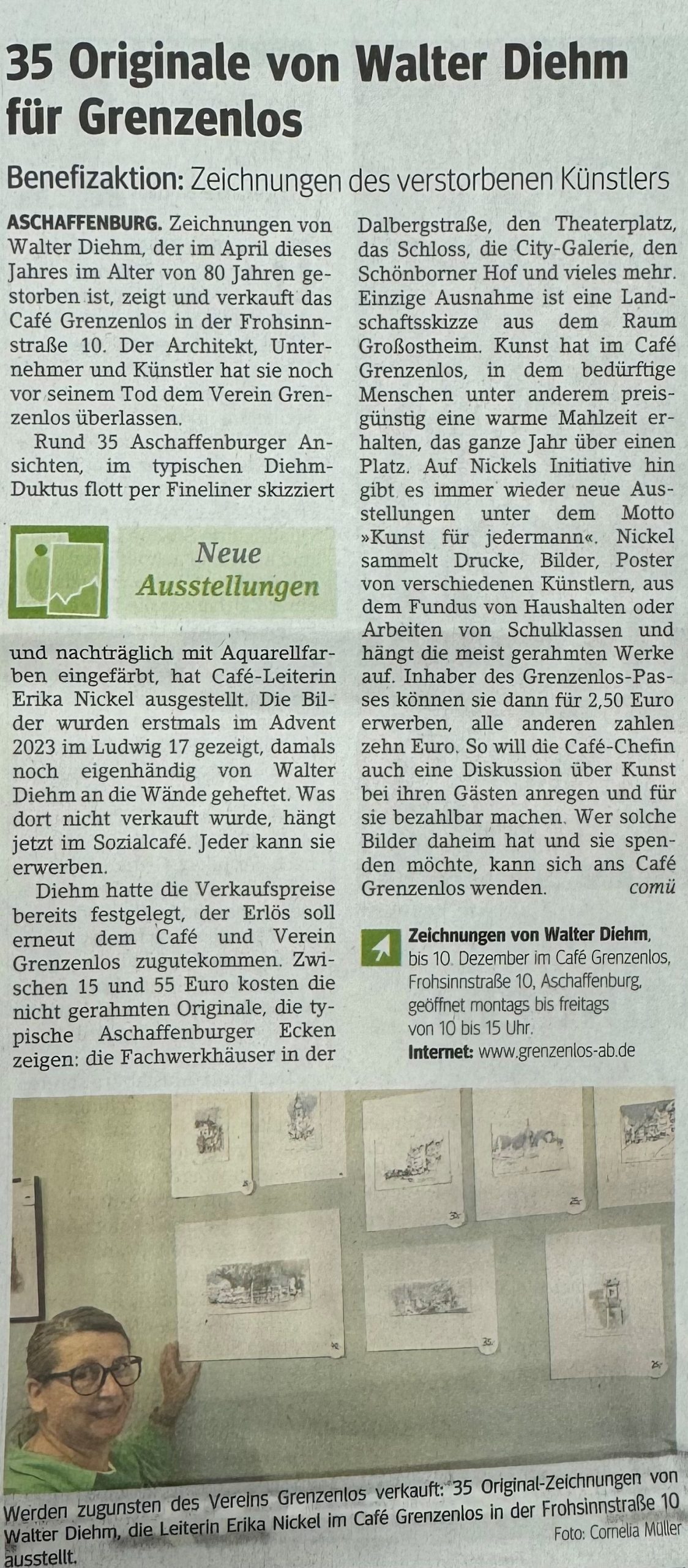 35 Originale von Walter Diehm für Grenzenlos

Benefizaktion: Zeichnungen des verstorbenen Künstlers

ASCHAFFENBURG. Zeichnungen von Walter Diehm, der im April dieses Jahres im Alter von 80 Jahren gestorben ist, zeigt und verkauft das Café Grenzenlos in der Frohsinnstraße 10. Der Architekt, Unternehmer und Künstler hat sie noch vor seinem Tod dem Verein Grenzenlos überlassen.

Rund 35 Aschaffenburger Ansichten, im typischen Diehm-Duktus flott per Fineliner skizziert

Neue Ausstellungen

und nachträglich mit Aquarellfarben eingefärbt, hat Café-Leiterin Erika Nickel ausgestellt. Die Bilder wurden erstmals im Advent 2023 im Ludwig 17 gezeigt, damals noch eigenhändig von Walter Diehm an die Wände geheftet. Was dort nicht verkauft wurde, hängt jetzt im Sozialcafé. Jeder kann sie erwerben.

Diehm hatte die Verkaufspreise bereits festgelegt, der Erlös soll erneut dem Café und Verein Grenzenlos zugutekommen. Zwischen 15 und 55 Euro kosten die nicht gerahmten Originale, die typische Aschaffenburger Ecken zeigen: die Fachwerkhäuser in der Dalbergstraße, den Theaterplatz, das Schloss, die City-Galerie, den Schönborner Hof und vieles mehr. Einzige Ausnahme ist eine Landschaftsskizze aus dem Raum Großostheim. Kunst hat im Café Grenzenlos, in dem bedürftige Menschen unter anderem preisgünstig eine warme Mahlzeit erhalten, das ganze Jahr über einen Platz. Auf Nickels Initiative hin gibt es immer wieder neue Ausstellungen unter dem Motto »Kunst für jedermann«. Nickel sammelt Drucke, Bilder, Poster von verschiedenen Künstlern, aus dem Fundus von Haushalten oder Arbeiten von Schulklassen und hängt die meist gerahmten Werke auf. Inhaber des Grenzenlos-Passes können sie dann für 2,50 Euro erwerben, alle anderen zahlen zehn Euro. So will die Café-Chefin auch eine Diskussion über Kunst bei ihren Gästen anregen und für sie bezahlbar machen. Wer solche Bilder daheim hat und sie spenden möchte, kann sich ans Café Grenzenlos wenden. comü

Zeichnungen von Walter Diehm, bis 10. Dezember im Café Grenzenlos, Frohsinnstraße 10, Aschaffenburg, geöffnet montags bis freitags von 10 bis 15 Uhr.
Internet: www.grenzenlos-ab.de

Werden zugunsten des Vereins Grenzenlos verkauft: 35 Original-Zeichnungen von Walter Diehm, die Leiterin Erika Nickel im Café Grenzenlos in der Frohsinnstraße 10 ausstellt. Foto: Cornelia Müller